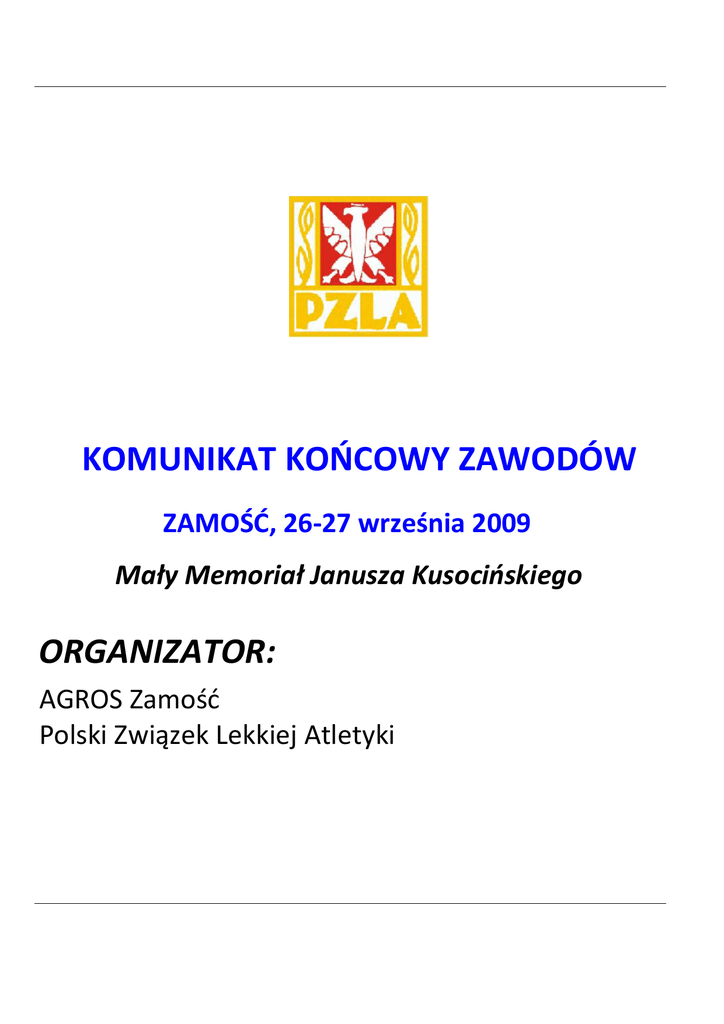 PZLA

KOMUNIKAT KOŃCOWY ZAWODÓW

ZAMOŚĆ, 26-27 września 2009

Mały Memoriał Janusza Kusocińskiego

ORGANIZATOR:

AGROS Zamość
Polski Związek Lekkiej Atletyki